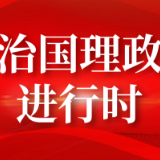 治国理政
进行时